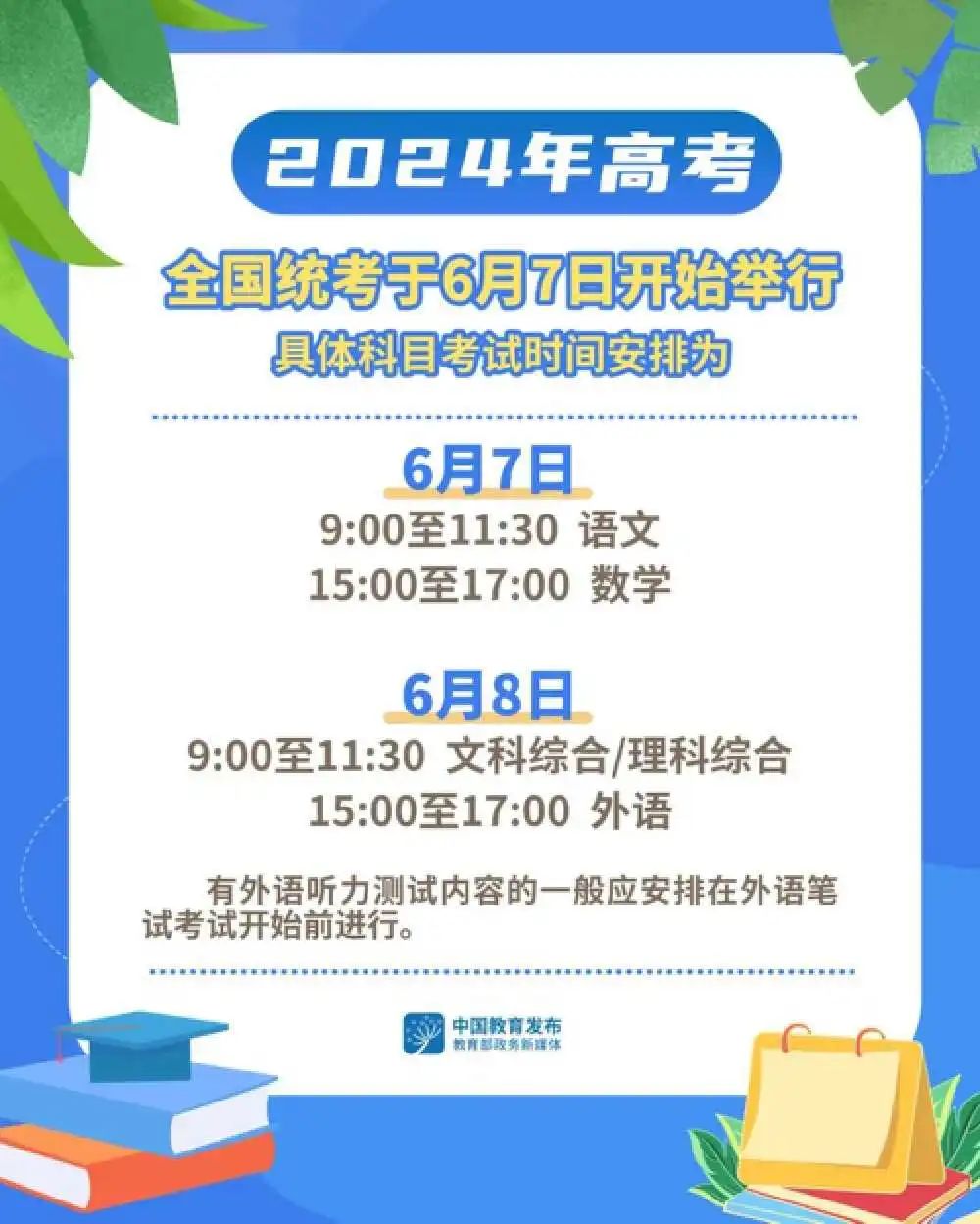 2024年高考

全国统考于6月7日开始举行
具体科目考试时间安排为

6月7日
9:00至11:30 语文
15:00至17:00 数学

6月8日
9:00至11:30 文科综合/理科综合
15:00至17:00 外语

有外语听力测试内容的一般应安排在外语笔试考试开始前进行。

中国教育发布
教育部政务新媒体